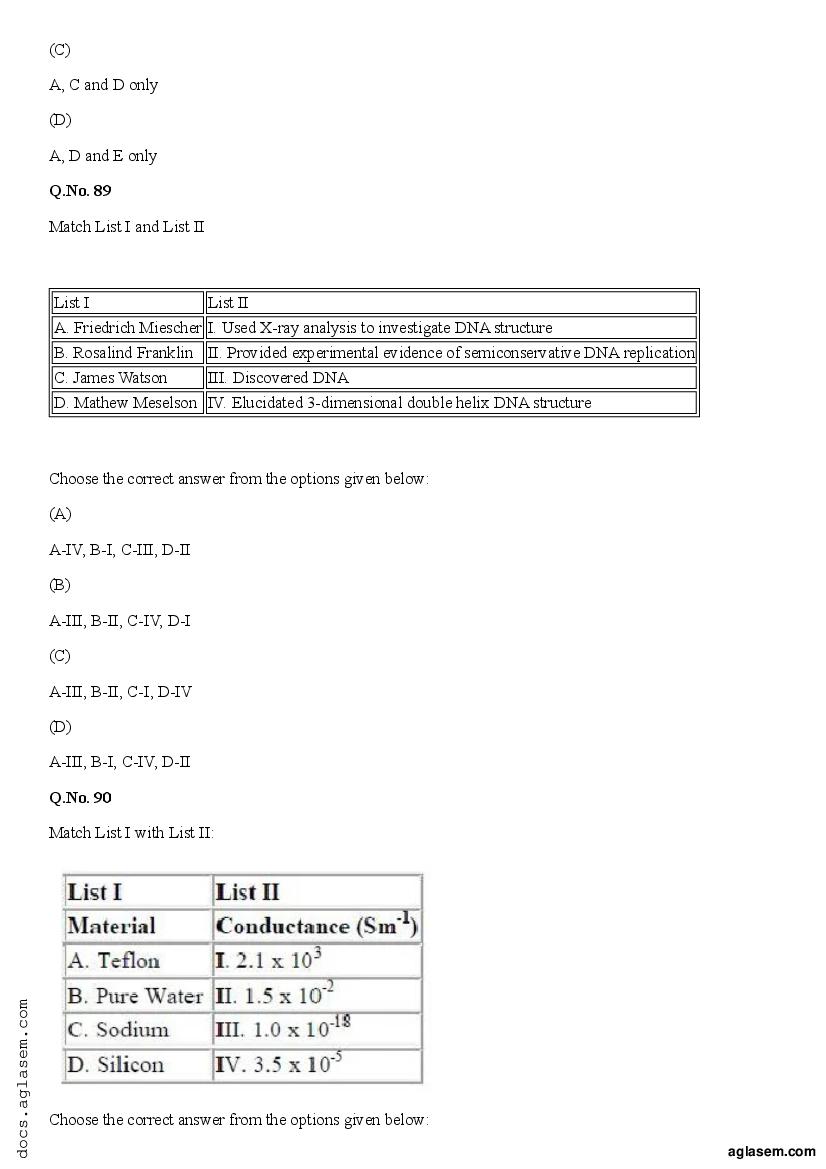 (C)

A, C and D only

(D)

A, D and E only

**Q.No. 89**

Match List I and List II

| List I | List II |
|---|---|
| A. Friedrich Miescher | I. Used X-ray analysis to investigate DNA structure |
| B. Rosalind Franklin | II. Provided experimental evidence of semiconservative DNA replication |
| C. James Watson | III. Discovered DNA |
| D. Mathew Meselson | IV. Elucidated 3-dimensional double helix DNA structure |

Choose the correct answer from the options given below:

(A)

A-IV, B-I, C-III, D-II

(B)

A-III, B-II, C-IV, D-I

(C)

A-III, B-II, C-I, D-IV

(D)

A-III, B-I, C-IV, D-II

**Q.No. 90**

Match List I with List II:

| List I | List II |
|---|---|
| Material | Conductance ($Sm^{-1}$) |
| A. Teflon | I. $2.1 \times 10^{3}$ |
| B. Pure Water | II. $1.5 \times 10^{-2}$ |
| C. Sodium | III. $1.0 \times 10^{-18}$ |
| D. Silicon | IV. $3.5 \times 10^{-5}$ |

Choose the correct answer from the options given below:

docs.aglasem.com

aglasem.com